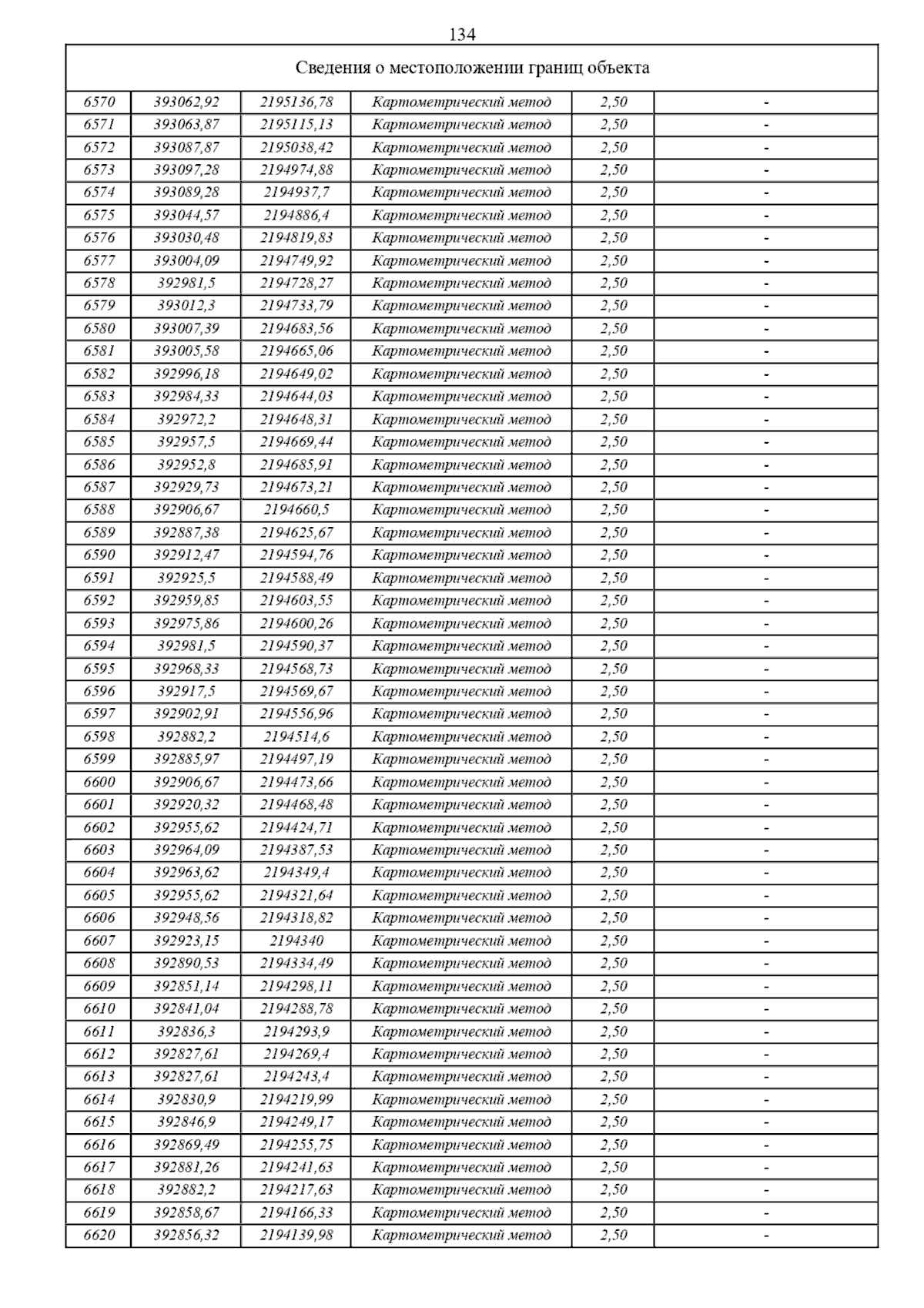 134

| Сведения о местоположении границ объекта | | | | | |
|---|---|---|---|---|---|
| 6570 | 393062,92 | 2195136,78 | Картометрический метод | 2,50 | - |
| 6571 | 393063,87 | 2195115,13 | Картометрический метод | 2,50 | - |
| 6572 | 393087,87 | 2195038,42 | Картометрический метод | 2,50 | - |
| 6573 | 393097,28 | 2194974,88 | Картометрический метод | 2,50 | - |
| 6574 | 393089,28 | 2194937,7 | Картометрический метод | 2,50 | - |
| 6575 | 393044,57 | 2194886,4 | Картометрический метод | 2,50 | - |
| 6576 | 393030,48 | 2194819,83 | Картометрический метод | 2,50 | - |
| 6577 | 393004,09 | 2194749,92 | Картометрический метод | 2,50 | - |
| 6578 | 392981,5 | 2194728,27 | Картометрический метод | 2,50 | - |
| 6579 | 393012,3 | 2194733,79 | Картометрический метод | 2,50 | - |
| 6580 | 393007,39 | 2194683,56 | Картометрический метод | 2,50 | - |
| 6581 | 393005,58 | 2194665,06 | Картометрический метод | 2,50 | - |
| 6582 | 392996,18 | 2194649,02 | Картометрический метод | 2,50 | - |
| 6583 | 392984,33 | 2194644,03 | Картометрический метод | 2,50 | - |
| 6584 | 392972,2 | 2194648,31 | Картометрический метод | 2,50 | - |
| 6585 | 392957,5 | 2194669,44 | Картометрический метод | 2,50 | - |
| 6586 | 392952,8 | 2194685,91 | Картометрический метод | 2,50 | - |
| 6587 | 392929,73 | 2194673,21 | Картометрический метод | 2,50 | - |
| 6588 | 392906,67 | 2194660,5 | Картометрический метод | 2,50 | - |
| 6589 | 392887,38 | 2194625,67 | Картометрический метод | 2,50 | - |
| 6590 | 392912,47 | 2194594,76 | Картометрический метод | 2,50 | - |
| 6591 | 392925,5 | 2194588,49 | Картометрический метод | 2,50 | - |
| 6592 | 392959,85 | 2194603,55 | Картометрический метод | 2,50 | - |
| 6593 | 392975,86 | 2194600,26 | Картометрический метод | 2,50 | - |
| 6594 | 392981,5 | 2194590,37 | Картометрический метод | 2,50 | - |
| 6595 | 392968,33 | 2194568,73 | Картометрический метод | 2,50 | - |
| 6596 | 392917,5 | 2194569,67 | Картометрический метод | 2,50 | - |
| 6597 | 392902,91 | 2194556,96 | Картометрический метод | 2,50 | - |
| 6598 | 392882,2 | 2194514,6 | Картометрический метод | 2,50 | - |
| 6599 | 392885,97 | 2194497,19 | Картометрический метод | 2,50 | - |
| 6600 | 392906,67 | 2194473,66 | Картометрический метод | 2,50 | - |
| 6601 | 392920,32 | 2194468,48 | Картометрический метод | 2,50 | - |
| 6602 | 392955,62 | 2194424,71 | Картометрический метод | 2,50 | - |
| 6603 | 392964,09 | 2194387,53 | Картометрический метод | 2,50 | - |
| 6604 | 392963,62 | 2194349,4 | Картометрический метод | 2,50 | - |
| 6605 | 392955,62 | 2194321,64 | Картометрический метод | 2,50 | - |
| 6606 | 392948,56 | 2194318,82 | Картометрический метод | 2,50 | - |
| 6607 | 392923,15 | 2194340 | Картометрический метод | 2,50 | - |
| 6608 | 392890,53 | 2194334,49 | Картометрический метод | 2,50 | - |
| 6609 | 392851,14 | 2194298,11 | Картометрический метод | 2,50 | - |
| 6610 | 392841,04 | 2194288,78 | Картометрический метод | 2,50 | - |
| 6611 | 392836,3 | 2194293,9 | Картометрический метод | 2,50 | - |
| 6612 | 392827,61 | 2194269,4 | Картометрический метод | 2,50 | - |
| 6613 | 392827,61 | 2194243,4 | Картометрический метод | 2,50 | - |
| 6614 | 392830,9 | 2194219,99 | Картометрический метод | 2,50 | - |
| 6615 | 392846,9 | 2194249,17 | Картометрический метод | 2,50 | - |
| 6616 | 392869,49 | 2194255,75 | Картометрический метод | 2,50 | - |
| 6617 | 392881,26 | 2194241,63 | Картометрический метод | 2,50 | - |
| 6618 | 392882,2 | 2194217,63 | Картометрический метод | 2,50 | - |
| 6619 | 392858,67 | 2194166,33 | Картометрический метод | 2,50 | - |
| 6620 | 392856,32 | 2194139,98 | Картометрический метод | 2,50 | - |